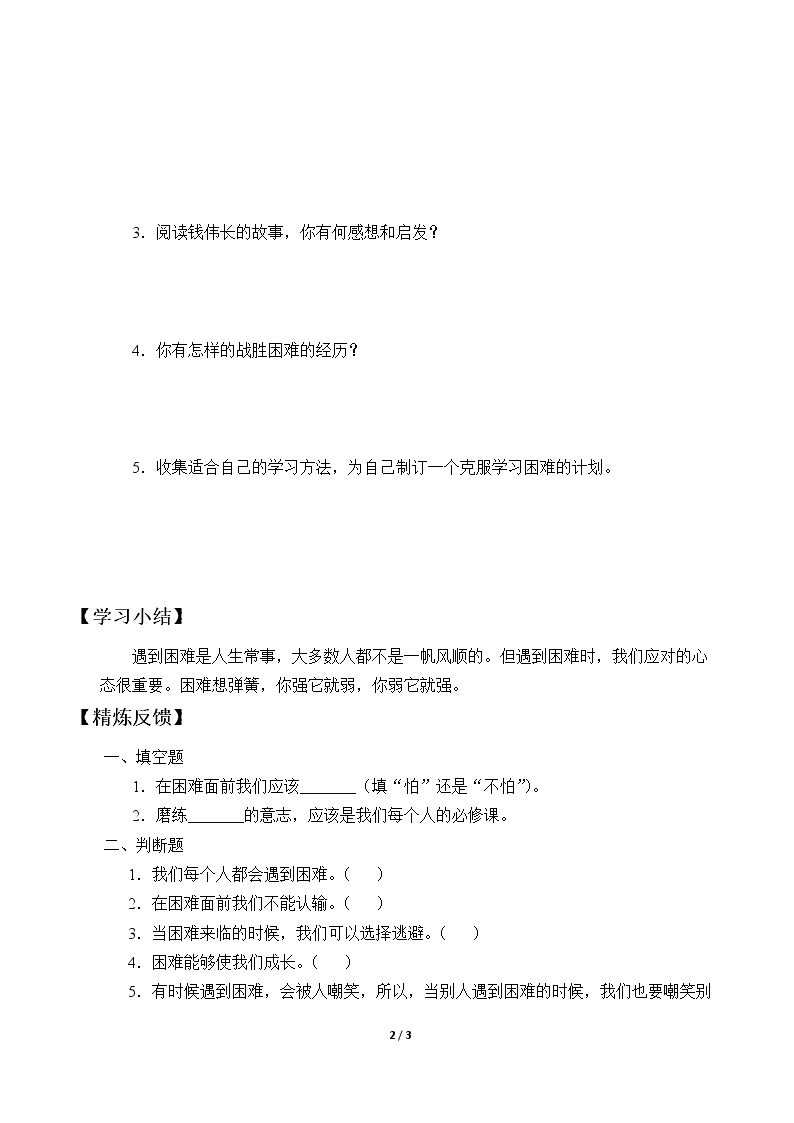 3.阅读钱伟长的故事，你有何感想和启发？

4.你有怎样的战胜困难的经历？

5.收集适合自己的学习方法，为自己制订一个克服学习困难的计划。

【学习小结】

遇到困难是人生常事，大多数人都不是一帆风顺的。但遇到困难时，我们应对的心态很重要。困难想弹簧，你强它就弱，你弱它就强。

【精炼反馈】

一、填空题

1.在困难面前我们应该____（填“怕”还是“不怕”)。

2.磨练____的意志，应该是我们每个人的必修课。

二、判断题

1.我们每个人都会遇到困难。(　　)

2.在困难面前我们不能认输。(　　)

3.当困难来临的时候，我们可以选择逃避。(　　)

4.困难能够使我们成长。(　　)

5.有时候遇到困难，会被人嘲笑，所以，当别人遇到困难的时候，我们也要嘲笑别

2 / 3